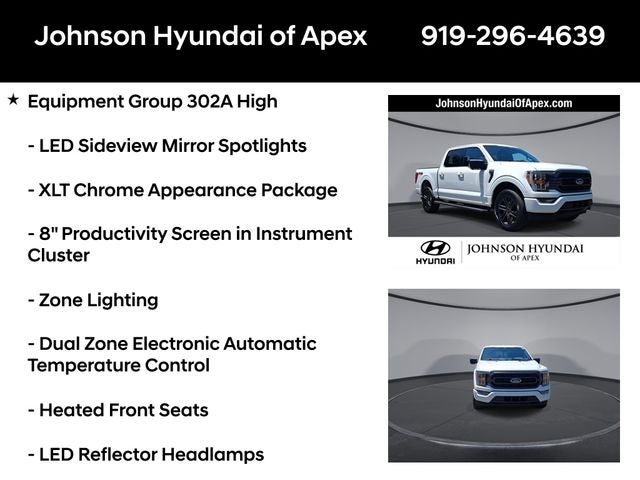 Johnson Hyundai of Apex 919-296-4639

★ Equipment Group 302A High

- LED Sideview Mirror Spotlights

- XLT Chrome Appearance Package

- 8" Productivity Screen in Instrument Cluster

- Zone Lighting

- Dual Zone Electronic Automatic Temperature Control

- Heated Front Seats

- LED Reflector Headlamps

JohnsonHyundaiOfApex.com

HYUNDAI JOHNSON HYUNDAI OF APEX